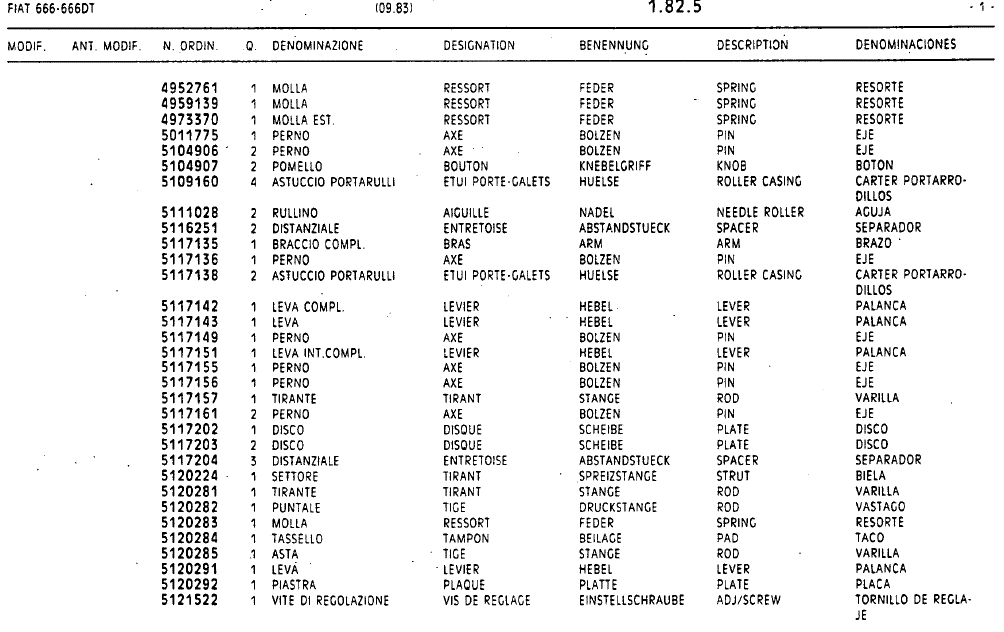 FIAT 666-666DT (09.83) 1.82.5 - 1 -

| MODIF. | ANT. MODIF. | N. ORDIN. | Q. | DENOMINAZIONE | DESIGNATION | BENENNUNG | DESCRIPTION | DENOMINACIONES |
|---|---|---|---|---|---|---|---|---|
| | | 4952761 | 1 | MOLLA | RESSORT | FEDER | SPRING | RESORTE |
| | | 4959139 | 1 | MOLLA | RESSORT | FEDER | SPRING | RESORTE |
| | | 4973370 | 1 | MOLLA EST. | RESSORT | FEDER | SPRING | RESORTE |
| | | 5011775 | 1 | PERNO | AXE | BOLZEN | PIN | EJE |
| | | 5104906 | 2 | PERNO | AXE | BOLZEN | PIN | EJE |
| | | 5104907 | 2 | POMELLO | BOUTON | KNEBELGRIFF | KNOB | BOTON |
| | | 5109160 | 4 | ASTUCCIO PORTARULLI | ETUI PORTE-GALETS | HUELSE | ROLLER CASING | CARTER PORTARRODILLOS |
| | | 5111028 | 2 | RULLINO | AIGUILLE | NADEL | NEEDLE ROLLER | AGUJA |
| | | 5116251 | 2 | DISTANZIALE | ENTRETOISE | ABSTANDSTUECK | SPACER | SEPARADOR |
| | | 5117135 | 1 | BRACCIO COMPL. | BRAS | ARM | ARM | BRAZO |
| | | 5117136 | 1 | PERNO | AXE | BOLZEN | PIN | EJE |
| | | 5117138 | 2 | ASTUCCIO PORTARULLI | ETUI PORTE-GALETS | HUELSE | ROLLER CASING | CARTER PORTARRODILLOS |
| | | 5117142 | 1 | LEVA COMPL. | LEVIER | HEBEL | LEVER | PALANCA |
| | | 5117143 | 1 | LEVA | LEVIER | HEBEL | LEVER | PALANCA |
| | | 5117149 | 1 | PERNO | AXE | BOLZEN | PIN | EJE |
| | | 5117151 | 1 | LEVA INT.COMPL. | LEVIER | HEBEL | LEVER | PALANCA |
| | | 5117155 | 1 | PERNO | AXE | BOLZEN | PIN | EJE |
| | | 5117156 | 1 | PERNO | AXE | BOLZEN | PIN | EJE |
| | | 5117157 | 1 | TIRANTE | TIRANT | STANGE | ROD | VARILLA |
| | | 5117161 | 2 | PERNO | AXE | BOLZEN | PIN | EJE |
| | | 5117202 | 1 | DISCO | DISQUE | SCHEIBE | PLATE | DISCO |
| | | 5117203 | 2 | DISCO | DISQUE | SCHEIBE | PLATE | DISCO |
| | | 5117204 | 3 | DISTANZIALE | ENTRETOISE | ABSTANDSTUECK | SPACER | SEPARADOR |
| | | 5120224 | 1 | SETTORE | TIRANT | SPREIZSTANGE | STRUT | BIELA |
| | | 5120281 | 1 | TIRANTE | TIRANT | STANGE | ROD | VARILLA |
| | | 5120282 | 1 | PUNTALE | TIGE | DRUCKSTANGE | ROD | VASTAGO |
| | | 5120283 | 1 | MOLLA | RESSORT | FEDER | SPRING | RESORTE |
| | | 5120284 | 1 | TASSELLO | TAMPON | BEILAGE | PAD | TACO |
| | | 5120285 | 1 | ASTA | TIGE | STANGE | ROD | VARILLA |
| | | 5120291 | 1 | LEVA | LEVIER | HEBEL | LEVER | PALANCA |
| | | 5120292 | 1 | PIASTRA | PLAQUE | PLATTE | PLATE | PLACA |
| | | 5121522 | 1 | VITE DI REGOLAZIONE | VIS DE REGLAGE | EINSTELLSCHRAUBE | ADJ/SCREW | TORNILLO DE REGLAJE |